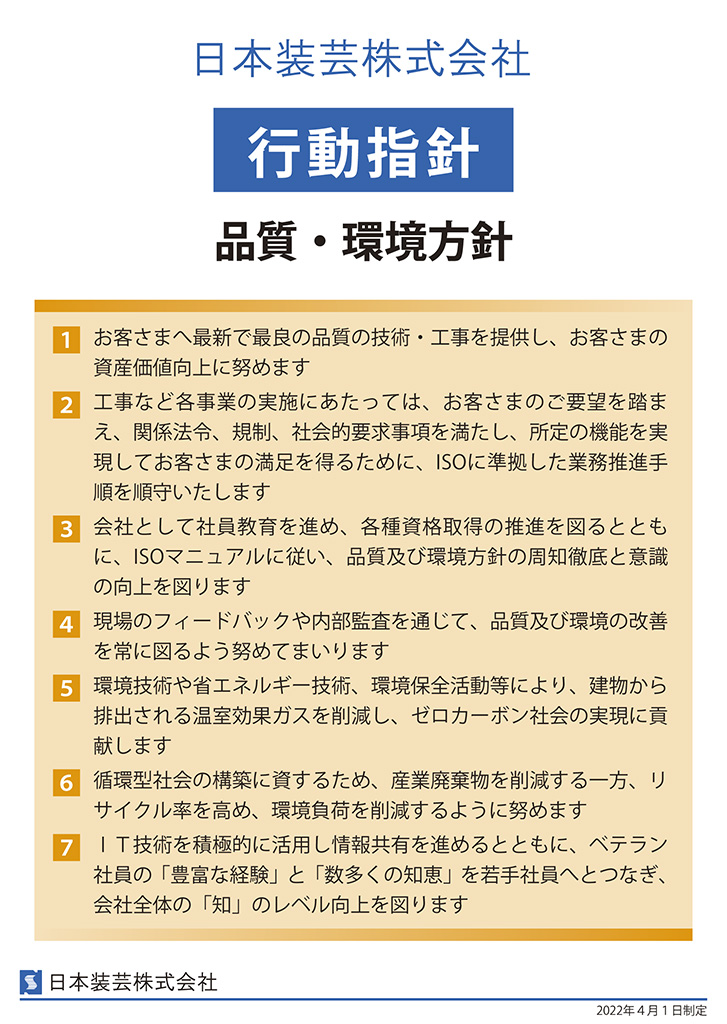 日本装芸株式会社

行動指針

品質・環境方針

1 お客さまへ最新で最良の品質の技術・工事を提供し、お客さまの資産価値向上に努めます

2 工事など各事業の実施にあたっては、お客さまのご要望を踏まえ、関係法令、規制、社会的要求事項を満たし、所定の機能を実現してお客さまの満足を得るために、ISOに準拠した業務推進手順を順守いたします

3 会社として社員教育を進め、各種資格取得の推進を図るとともに、ISOマニュアルに従い、品質及び環境方針の周知徹底と意識の向上を図ります

4 現場のフィードバックや内部監査を通じて、品質及び環境の改善を常に図るよう努めてまいります

5 環境技術や省エネルギー技術、環境保全活動等により、建物から排出される温室効果ガスを削減し、ゼロカーボン社会の実現に貢献します

6 循環型社会の構築に資するため、産業廃棄物を削減する一方、リサイクル率を高め、環境負荷を削減するように努めます

7 ＩＴ技術を積極的に活用し情報共有を進めるとともに、ベテラン社員の「豊富な経験」と「数多くの知恵」を若手社員へとつなぎ、会社全体の「知」のレベル向上を図ります

日本装芸株式会社

2022年4月1日制定